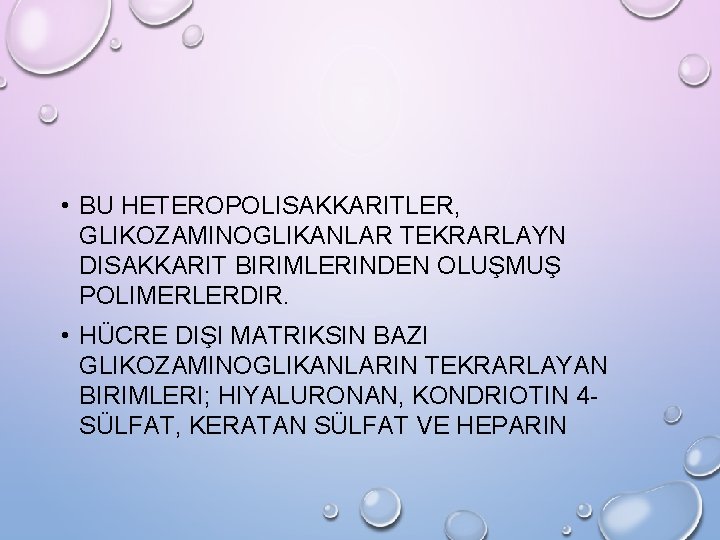 • BU HETEROPOLISAKKARITLER, GLIKOZAMINOGLIKANLAR TEKRARLAYN DISAKKARIT BIRIMLERINDEN OLUŞMUŞ POLIMERLERDIR.

• HÜCRE DIŞI MATRIKSIN BAZI GLIKOZAMINOGLIKANLARIN TEKRARLAYAN BIRIMLERI; HIYALURONAN, KONDRIOTIN 4-SÜLFAT, KERATAN SÜLFAT VE HEPARIN